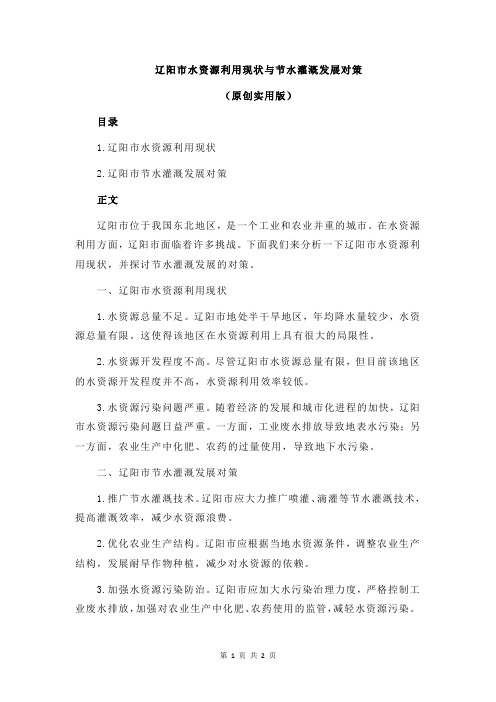 辽阳市水资源利用现状与节水灌溉发展对策

（原创实用版）

目录

1.辽阳市水资源利用现状

2.辽阳市节水灌溉发展对策

正文

辽阳市位于我国东北地区，是一个工业和农业并重的城市。在水资源利用方面，辽阳市面临着许多挑战。下面我们来分析一下辽阳市水资源利用现状，并探讨节水灌溉发展的对策。

一、辽阳市水资源利用现状

1.水资源总量不足。辽阳市地处半干旱地区，年均降水量较少，水资源总量有限。这使得该地区在水资源利用上具有很大的局限性。

2.水资源开发程度不高。尽管辽阳市水资源总量有限，但目前该地区的水资源开发程度并不高，水资源利用效率较低。

3.水资源污染问题严重。随着经济的发展和城市化进程的加快，辽阳市水资源污染问题日益严重。一方面，工业废水排放导致地表水污染；另一方面，农业生产中化肥、农药的过量使用，导致地下水污染。

二、辽阳市节水灌溉发展对策

1.推广节水灌溉技术。辽阳市应大力推广喷灌、滴灌等节水灌溉技术，提高灌溉效率，减少水资源浪费。

2.优化农业生产结构。辽阳市应根据当地水资源条件，调整农业生产结构，发展耐旱作物种植，减少对水资源的依赖。

3.加强水资源污染防治。辽阳市应加大水污染治理力度，严格控制工业废水排放，加强对农业生产中化肥、农药使用的监管，减轻水资源污染。

第 1 页 共 2 页